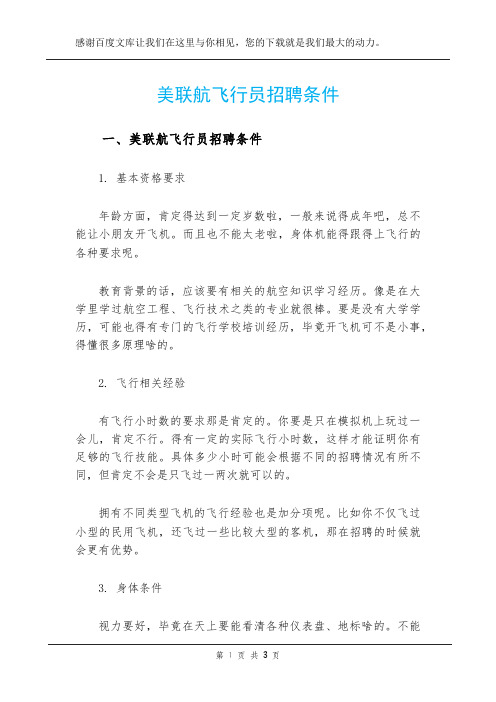 感谢百度文库让我们在这里与你相见，您的下载就是我们最大的动力。

美联航飞行员招聘条件

一、美联航飞行员招聘条件

1. 基本资格要求

年龄方面，肯定得达到一定岁数啦，一般来说得成年吧，总不能让小朋友开飞机。而且也不能太老啦，身体机能得跟得上飞行的各种要求呢。

教育背景的话，应该要有相关的航空知识学习经历。像是在大学里学过航空工程、飞行技术之类的专业就很棒。要是没有大学学历，可能也得有专门的飞行学校培训经历，毕竟开飞机可不是小事，得懂很多原理啥的。

2. 飞行相关经验

有飞行小时数的要求那是肯定的。你要是只在模拟机上玩过一会儿，肯定不行。得有一定的实际飞行小时数，这样才能证明你有足够的飞行技能。具体多少小时可能会根据不同的招聘情况有所不同，但肯定不会是只飞过一两次就可以的。

拥有不同类型飞机的飞行经验也是加分项呢。比如你不仅飞过小型的民用飞机，还飞过一些比较大型的客机，那在招聘的时候就会更有优势。

3. 身体条件

视力要好，毕竟在天上要能看清各种仪表盘、地标啥的。不能

第 1 页 共 3 页